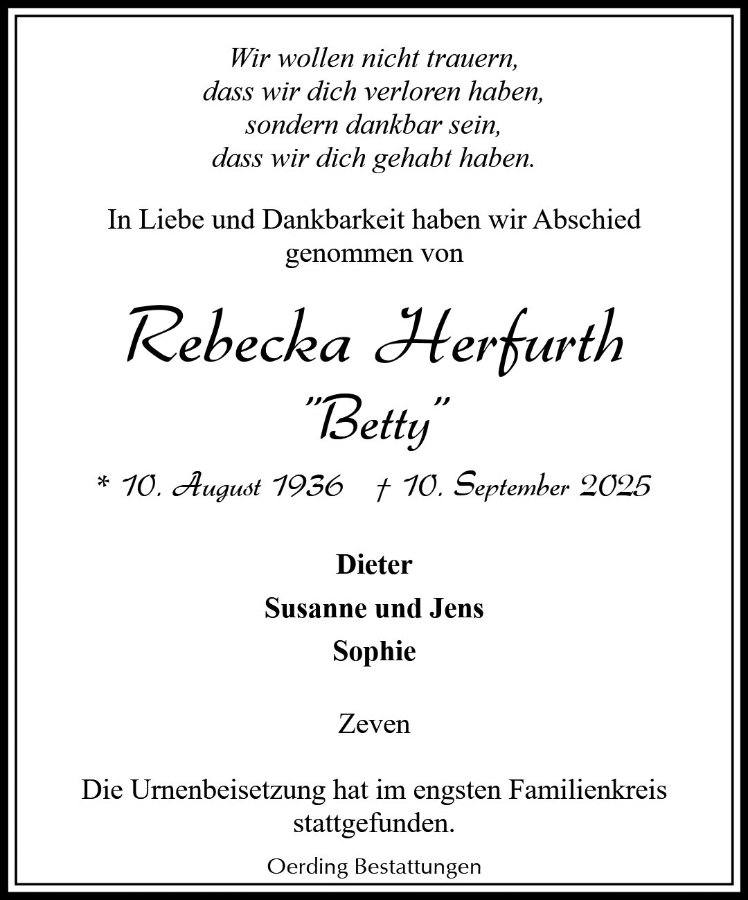 Wir wollen nicht trauern,
dass wir dich verloren haben,
sondern dankbar sein,
dass wir dich gehabt haben.

In Liebe und Dankbarkeit haben wir Abschied genommen von

Rebecka Herfurth
"Betty"

* 10. August 1936 † 10. September 2025

Dieter
Susanne und Jens
Sophie

Zeven

Die Urnenbeisetzung hat im engsten Familienkreis stattgefunden.

Oerding Bestattungen